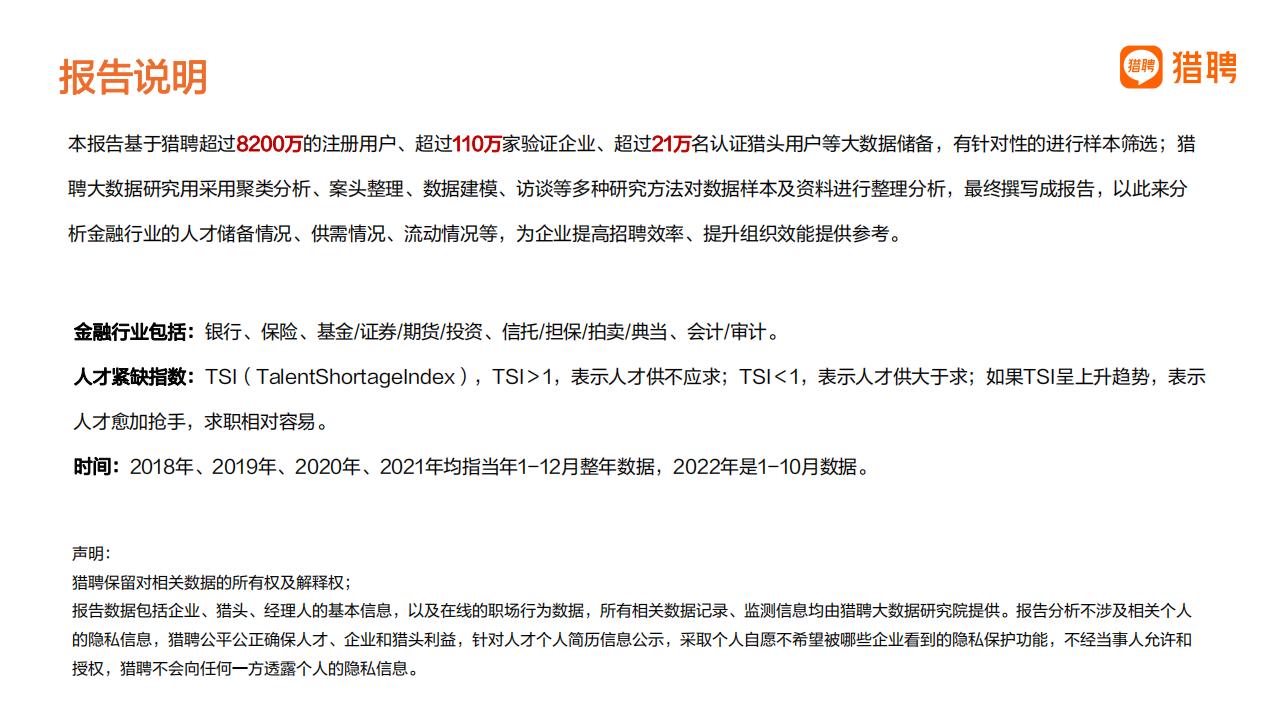 报告说明

猎聘 猎聘

本报告基于猎聘超过8200万的注册用户、超过110万家验证企业、超过21万名认证猎头用户等大数据储备，有针对性的进行样本筛选；猎聘大数据研究用采用聚类分析、案头整理、数据建模、访谈等多种研究方法对数据样本及资料进行整理分析，最终撰写成报告，以此来分析金融行业的人才储备情况、供需情况、流动情况等，为企业提高招聘效率、提升组织效能提供参考。

金融行业包括：银行、保险、基金/证券/期货/投资、信托/担保/拍卖/典当、会计/审计。

人才紧缺指数：TSI（TalentShortageIndex），TSI>1，表示人才供不应求；TSI<1，表示人才供大于求；如果TSI呈上升趋势，表示人才愈加抢手，求职相对容易。

时间：2018年、2019年、2020年、2021年均指当年1-12月整年数据，2022年是1-10月数据。

声明：
猎聘保留对相关数据的所有权及解释权；
报告数据包括企业、猎头、经理人的基本信息，以及在线的职场行为数据，所有相关数据记录、监测信息均由猎聘大数据研究院提供。报告分析不涉及相关个人的隐私信息，猎聘公平公正确保人才、企业和猎头利益，针对人才个人简历信息公示，采取个人自愿不希望被哪些企业看到的隐私保护功能，不经当事人允许和授权，猎聘不会向任何一方透露个人的隐私信息。